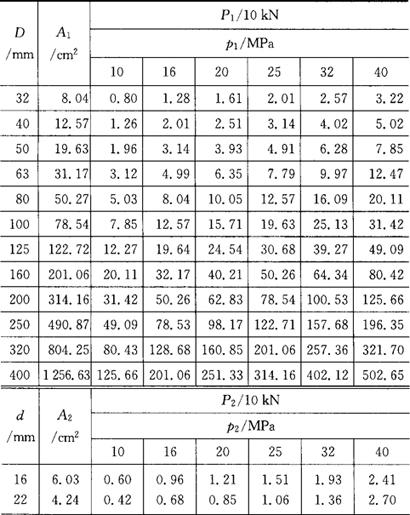 | $D$ /mm | $A_1$ /cm$^2$ | $P_1$/10 kN | | | | | |
|---|---|---|---|---|---|---|---|
| | | $p_1$/MPa | | | | | |
| | | 10 | 16 | 20 | 25 | 32 | 40 |
| 32 | 8.04 | 0.80 | 1.28 | 1.61 | 2.01 | 2.57 | 3.22 |
| 40 | 12.57 | 1.26 | 2.01 | 2.51 | 3.14 | 4.02 | 5.02 |
| 50 | 19.63 | 1.96 | 3.14 | 3.93 | 4.91 | 6.28 | 7.85 |
| 63 | 31.17 | 3.12 | 4.99 | 6.35 | 7.79 | 9.97 | 12.47 |
| 80 | 50.27 | 5.03 | 8.04 | 10.05 | 12.57 | 16.09 | 20.11 |
| 100 | 78.54 | 7.85 | 12.57 | 15.71 | 19.63 | 25.13 | 31.42 |
| 125 | 122.72 | 12.27 | 19.64 | 24.54 | 30.68 | 39.27 | 49.09 |
| 160 | 201.06 | 20.11 | 32.17 | 40.21 | 50.26 | 64.34 | 80.42 |
| 200 | 314.16 | 31.42 | 50.26 | 62.83 | 78.54 | 100.53 | 125.66 |
| 250 | 490.87 | 49.09 | 78.53 | 98.17 | 122.71 | 157.68 | 196.35 |
| 320 | 804.25 | 80.43 | 128.68 | 160.85 | 201.06 | 257.36 | 321.70 |
| 400 | 1 256.63 | 125.66 | 201.06 | 251.33 | 314.16 | 402.12 | 502.65 |

| $d$ /mm | $A_2$ /cm$^2$ | $P_2$/10 kN | | | | | |
|---|---|---|---|---|---|---|---|
| | | $p_2$/MPa | | | | | |
| | | 10 | 16 | 20 | 25 | 32 | 40 |
| 16 | 6.03 | 0.60 | 0.96 | 1.21 | 1.51 | 1.93 | 2.41 |
| 22 | 4.24 | 0.42 | 0.68 | 0.85 | 1.06 | 1.36 | 2.70 |